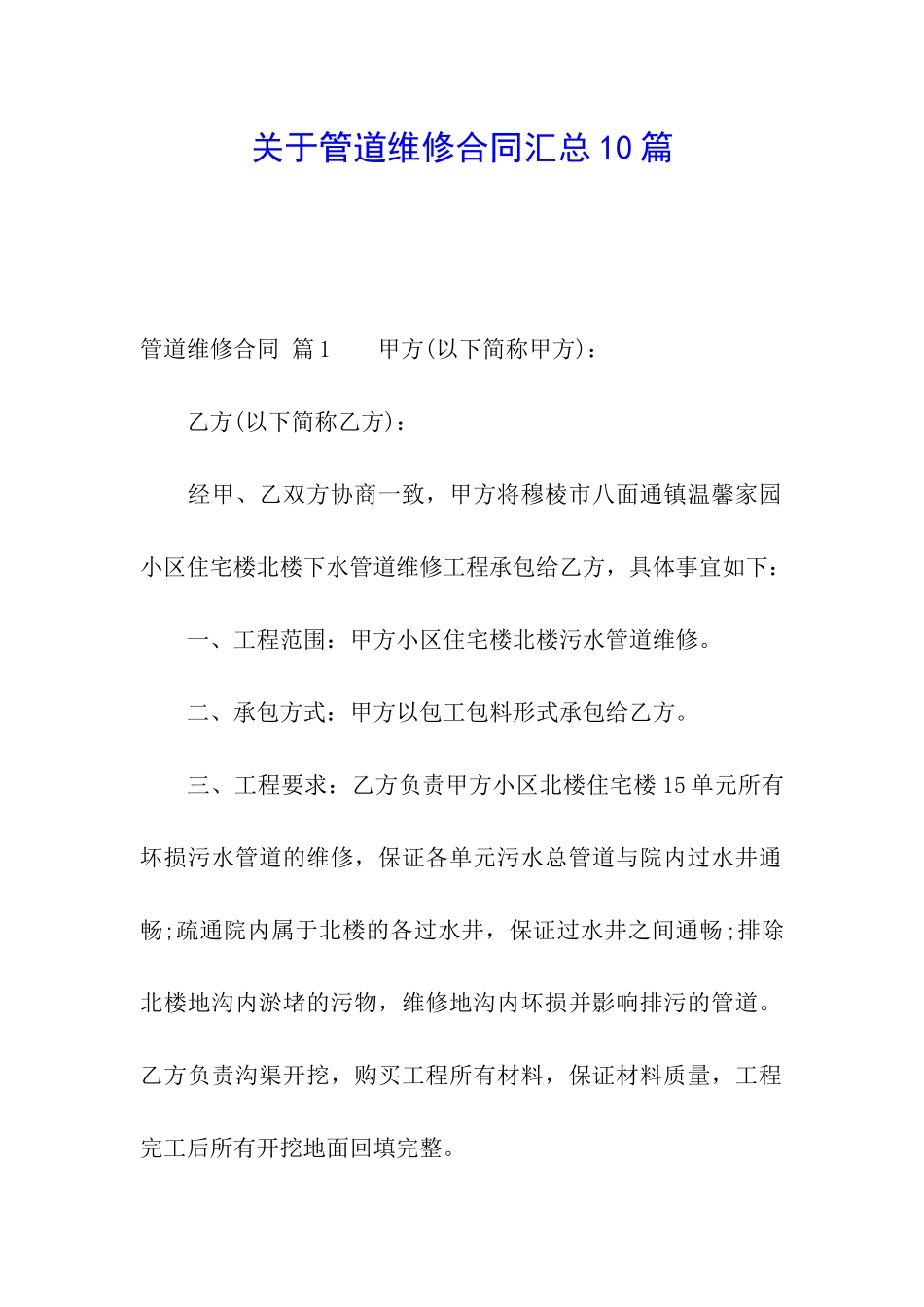 关于管道维修合同汇总10篇

管道维修合同 篇1　　甲方(以下简称甲方)：

乙方(以下简称乙方)：

经甲、乙双方协商一致，甲方将穆棱市八面通镇温馨家园小区住宅楼北楼下水管道维修工程承包给乙方，具体事宜如下：

一、工程范围：甲方小区住宅楼北楼污水管道维修。

二、承包方式：甲方以包工包料形式承包给乙方。

三、工程要求：乙方负责甲方小区北楼住宅楼15单元所有坏损污水管道的维修，保证各单元污水总管道与院内过水井通畅;疏通院内属于北楼的各过水井，保证过水井之间通畅;排除北楼地沟内淤堵的污物，维修地沟内坏损并影响排污的管道。乙方负责沟渠开挖，购买工程所有材料，保证材料质量，工程完工后所有开挖地面回填完整。